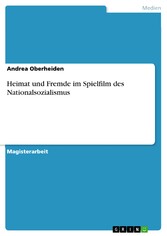 Medien

Andrea Oberheiden

Heimat und Fremde im Spielfilm des Nationalsozialismus

Magisterarbeit

GRIN